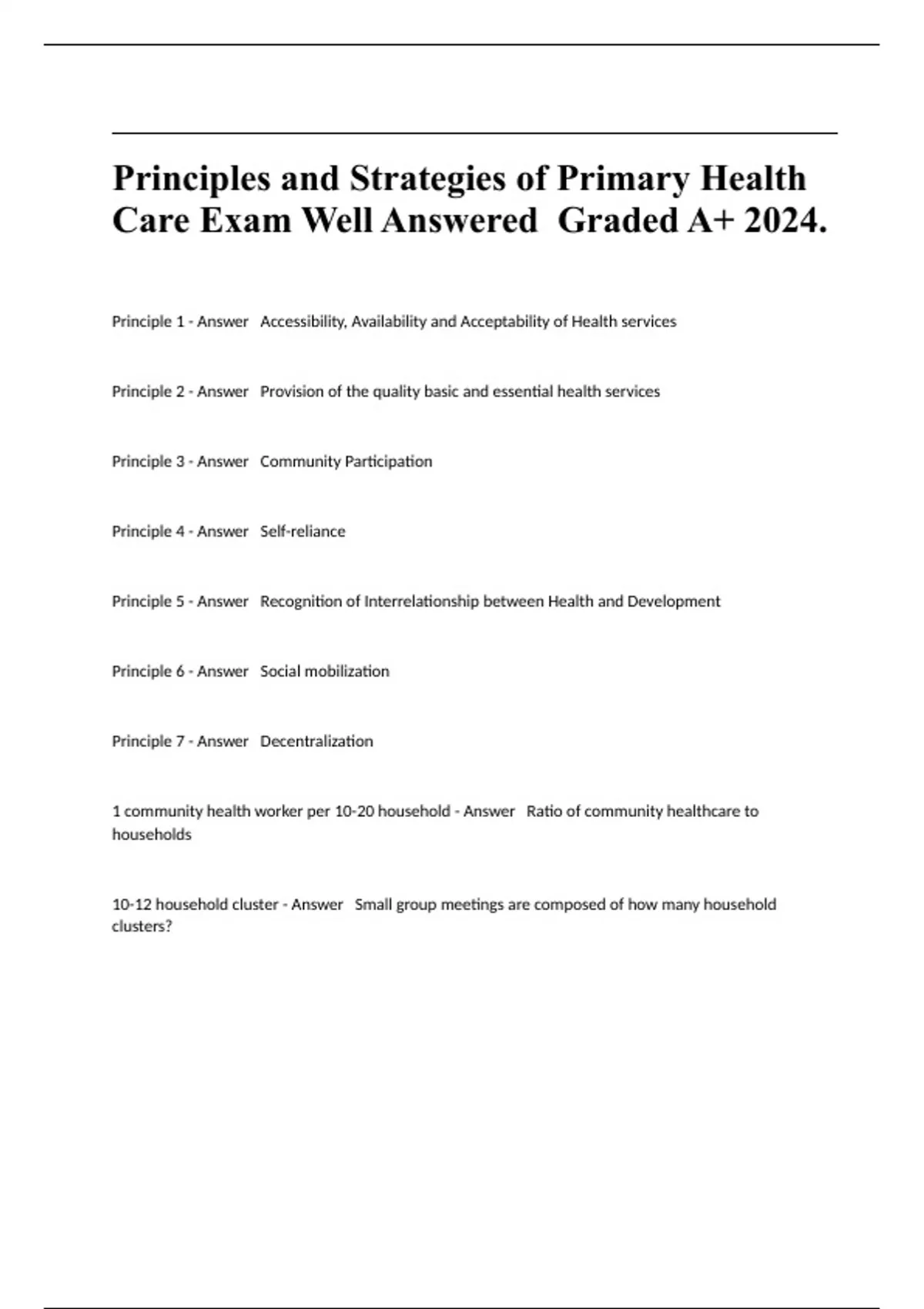 Principles and Strategies of Primary Health Care Exam Well Answered  Graded A+ 2024.

Principle 1 - Answer   Accessibility, Availability and Acceptability of Health services

Principle 2 - Answer   Provision of the quality basic and essential health services

Principle 3 - Answer   Community Participation

Principle 4 - Answer   Self-reliance

Principle 5 - Answer   Recognition of Interrelationship between Health and Development

Principle 6 - Answer   Social mobilization

Principle 7 - Answer   Decentralization

1 community health worker per 10-20 household - Answer   Ratio of community healthcare to households

10-12 household cluster - Answer   Small group meetings are composed of how many household clusters?